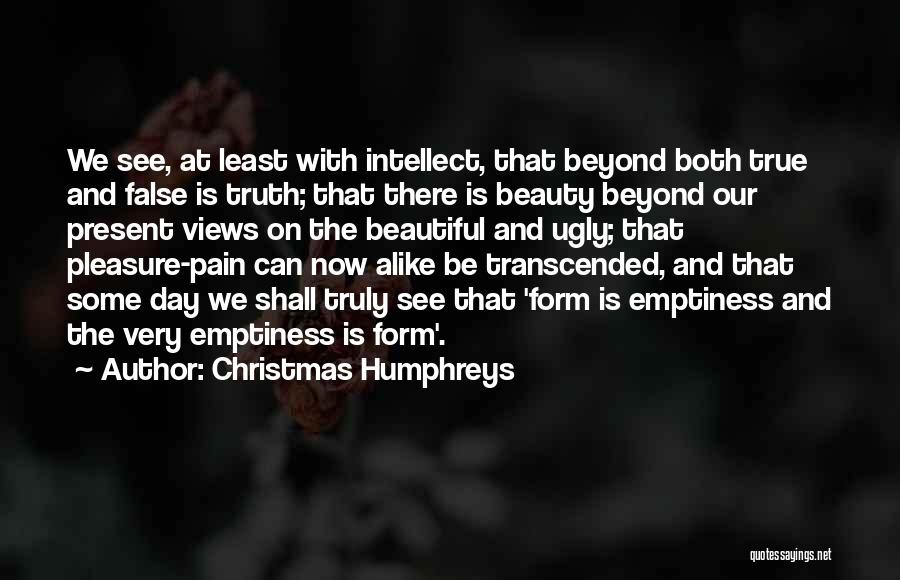 We see, at least with intellect, that beyond both true and false is truth; that there is beauty beyond our present views on the beautiful and ugly; that pleasure-pain can now alike be transcended, and that some day we shall truly see that 'form is emptiness and the very emptiness is form'.

~ Author: Christmas Humphreys

quotessayings.net